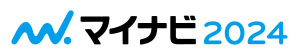 マイナビ 2024